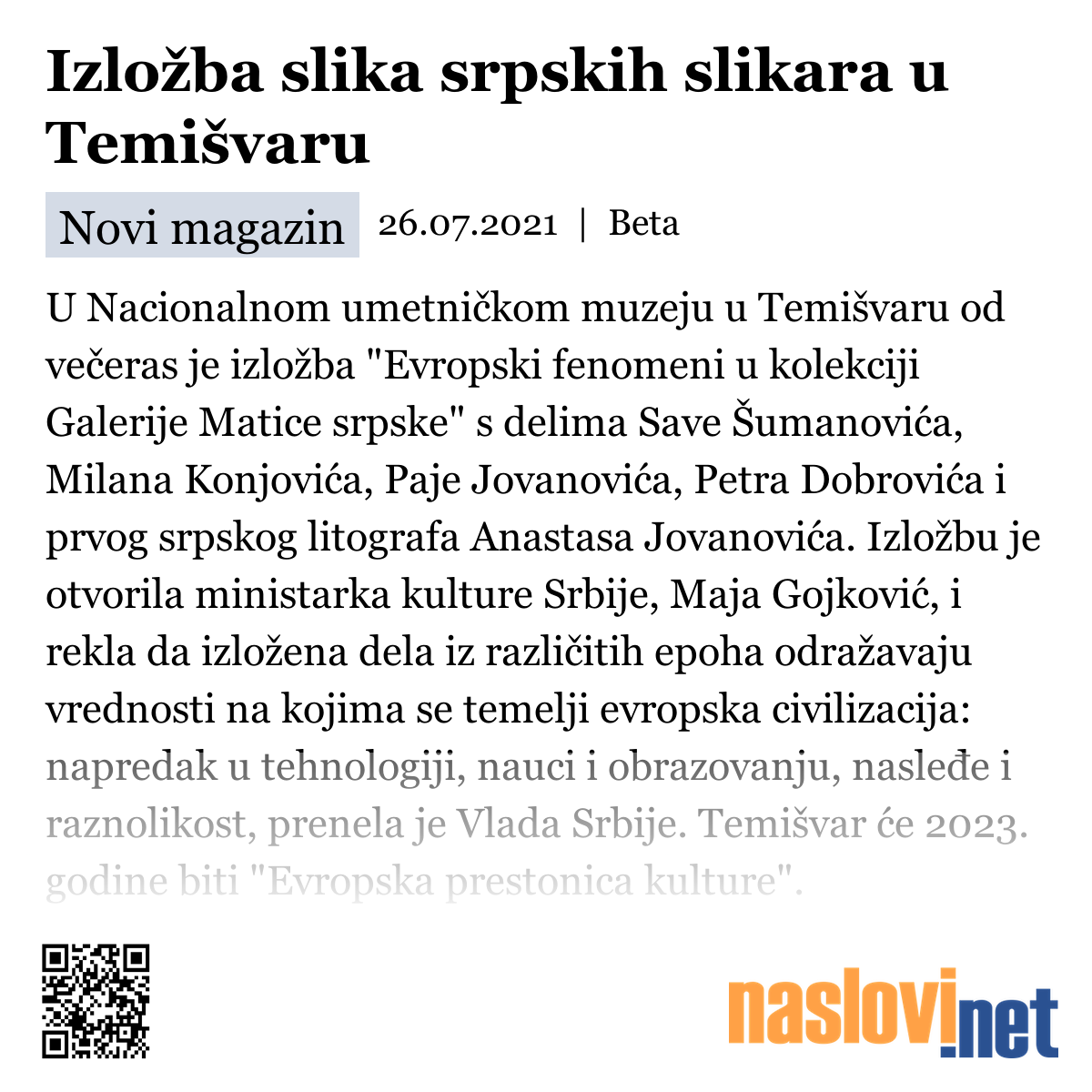 Izložba slika srpskih slikara u Temišvaru

Novi magazin 26.07.2021 | Beta

U Nacionalnom umetničkom muzeju u Temišvaru od večeras je izložba "Evropski fenomeni u kolekciji Galerije Matice srpske" s delima Save Šumanovića, Milana Konjovića, Paje Jovanovića, Petra Dobrovića i prvog srpskog litografa Anastasa Jovanovića. Izložbu je otvorila ministarka kulture Srbije, Maja Gojković, i rekla da izložena dela iz različitih epoha odražavaju vrednosti na kojima se temelji evropska civilizacija: napredak u tehnologiji, nauci i obrazovanju, nasleđe i raznolikost, prenela je Vlada Srbije. Temišvar će 2023. godine biti "Evropska prestonica kulture".

naslovi.net